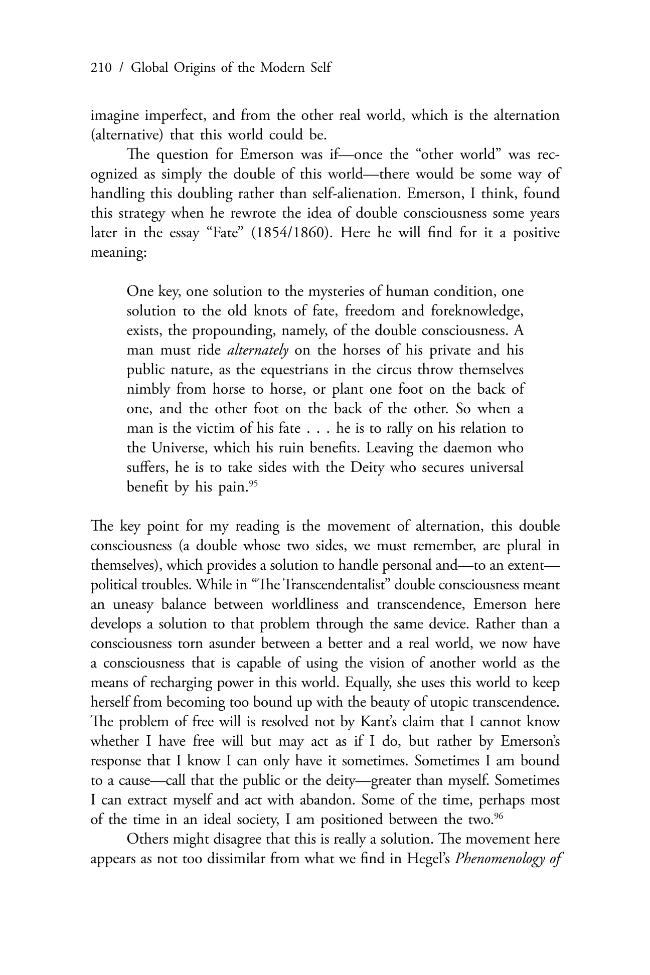 210 / Global Origins of the Modern Self

imagine imperfect, and from the other real world, which is the alternation (alternative) that this world could be.

The question for Emerson was if—once the "other world" was recognized as simply the double of this world—there would be some way of handling this doubling rather than self-alienation. Emerson, I think, found this strategy when he rewrote the idea of double consciousness some years later in the essay "Fate" (1854/1860). Here he will find for it a positive meaning:

One key, one solution to the mysteries of human condition, one solution to the old knots of fate, freedom and foreknowledge, exists, the propounding, namely, of the double consciousness. A man must ride alternately on the horses of his private and his public nature, as the equestrians in the circus throw themselves nimbly from horse to horse, or plant one foot on the back of one, and the other foot on the back of the other. So when a man is the victim of his fate . . . he is to rally on his relation to the Universe, which his ruin benefits. Leaving the daemon who suffers, he is to take sides with the Deity who secures universal benefit by his pain.$^{95}$

The key point for my reading is the movement of alternation, this double consciousness (a double whose two sides, we must remember, are plural in themselves), which provides a solution to handle personal and—to an extent—political troubles. While in "The Transcendentalist" double consciousness meant an uneasy balance between worldliness and transcendence, Emerson here develops a solution to that problem through the same device. Rather than a consciousness torn asunder between a better and a real world, we now have a consciousness that is capable of using the vision of another world as the means of recharging power in this world. Equally, she uses this world to keep herself from becoming too bound up with the beauty of utopic transcendence. The problem of free will is resolved not by Kant's claim that I cannot know whether I have free will but may act as if I do, but rather by Emerson's response that I know I can only have it sometimes. Sometimes I am bound to a cause—call that the public or the deity—greater than myself. Sometimes I can extract myself and act with abandon. Some of the time, perhaps most of the time in an ideal society, I am positioned between the two.$^{96}$

Others might disagree that this is really a solution. The movement here appears as not too dissimilar from what we find in Hegel's Phenomenology of